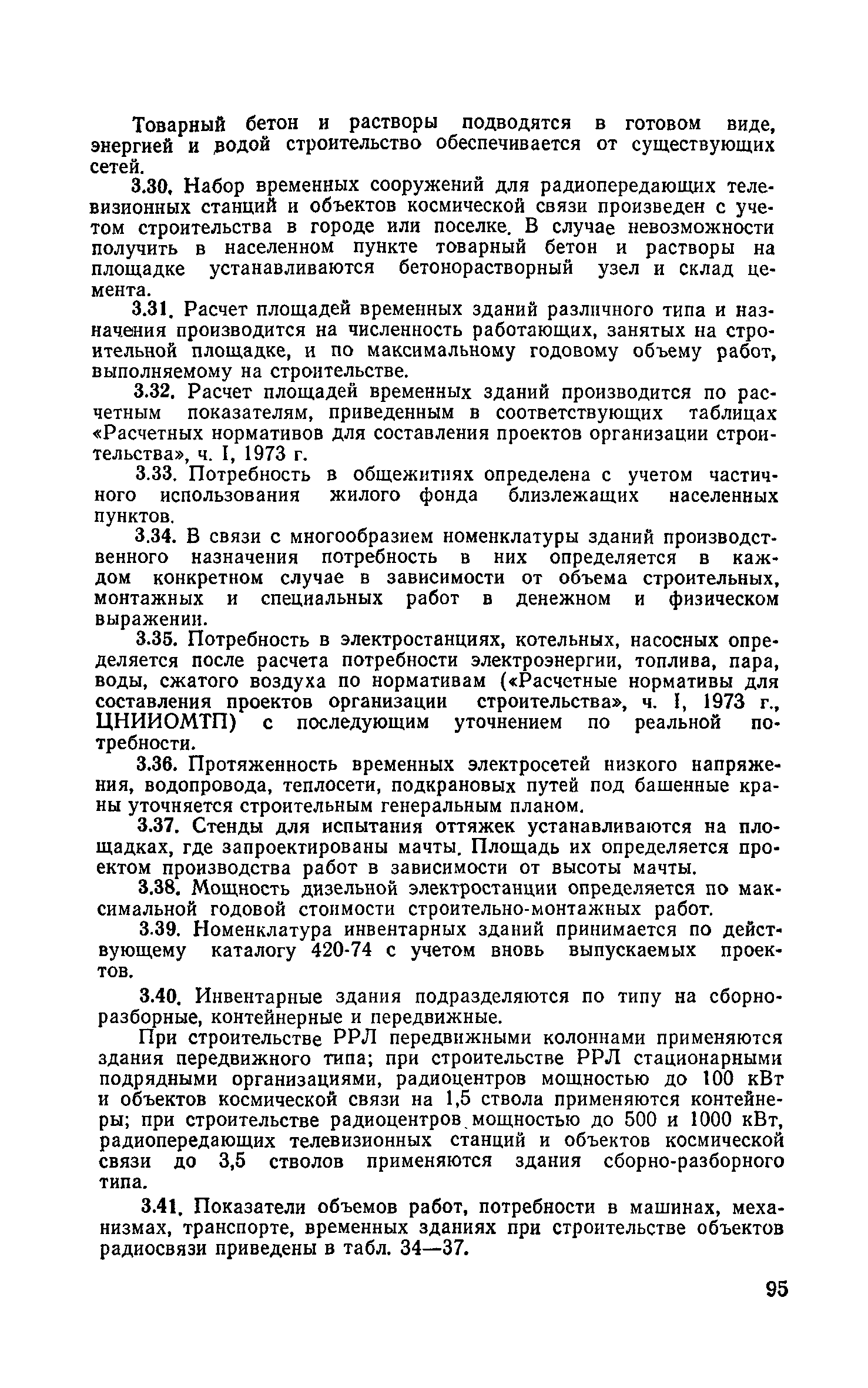 Товарный бетон и растворы подводятся в готовом виде, энергией и водой строительство обеспечивается от существующих сетей.

3.30. Набор временных сооружений для радиопередающих телевизионных станций и объектов космической связи произведен с учетом строительства в городе или поселке. В случае невозможности получить в населенном пункте товарный бетон и растворы на площадке устанавливаются бетонорастворный узел и склад цемента.

3.31. Расчет площадей временных зданий различного типа и назначения производится на численность работающих, занятых на строительной площадке, и по максимальному годовому объему работ, выполняемому на строительстве.

3.32. Расчет площадей временных зданий производится по расчетным показателям, приведенным в соответствующих таблицах «Расчетных нормативов для составления проектов организации строительства», ч. I, 1973 г.

3.33. Потребность в общежитиях определена с учетом частичного использования жилого фонда близлежащих населенных пунктов.

3.34. В связи с многообразием номенклатуры зданий производственного назначения потребность в них определяется в каждом конкретном случае в зависимости от объема строительных, монтажных и специальных работ в денежном и физическом выражении.

3.35. Потребность в электростанциях, котельных, насосных определяется после расчета потребности электроэнергии, топлива, пара, воды, сжатого воздуха по нормативам («Расчетные нормативы для составления проектов организации строительства», ч. I, 1973 г., ЦНИИОМТП) с последующим уточнением по реальной потребности.

3.36. Протяженность временных электросетей низкого напряжения, водопровода, теплосети, подкрановых путей под башенные краны уточняется строительным генеральным планом.

3.37. Стенды для испытания оттяжек устанавливаются на площадках, где запроектированы мачты. Площадь их определяется проектом производства работ в зависимости от высоты мачты.

3.38. Мощность дизельной электростанции определяется по максимальной годовой стоимости строительно-монтажных работ.

3.39. Номенклатура инвентарных зданий принимается по действующему каталогу 420-74 с учетом вновь выпускаемых проектов.

3.40. Инвентарные здания подразделяются по типу на сборно-разборные, контейнерные и передвижные.

При строительстве РРЛ передвижными колоннами применяются здания передвижного типа; при строительстве РРЛ стационарными подрядными организациями, радиоцентров мощностью до 100 кВт и объектов космической связи на 1,5 ствола применяются контейнеры; при строительстве радиоцентров мощностью до 500 и 1000 кВт, радиопередающих телевизионных станций и объектов космической связи до 3,5 стволов применяются здания сборно-разборного типа.

3.41. Показатели объемов работ, потребности в машинах, механизмах, транспорте, временных зданиях при строительстве объектов радиосвязи приведены в табл. 34—37.

95